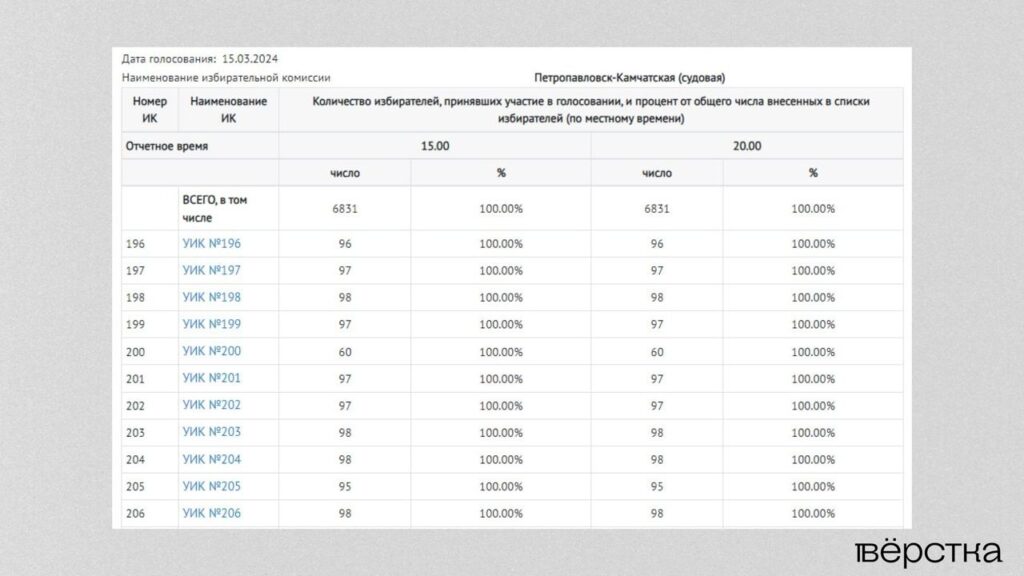 Дата голосования: 15.03.2024
Наименование избирательной комиссии Петропавловск-Камчатская (судовая)

| Номер ИК | Наименование ИК | Количество избирателей, принявших участие в голосовании, и процент от общего числа внесенных в списки избирателей (по местному времени) | | | |
|---|---|---|---|---|---|
| Отчетное время | | 15.00 | | 20.00 | |
| | | число | % | число | % |
| | ВСЕГО, в том числе | 6831 | 100.00% | 6831 | 100.00% |
| 196 | УИК №196 | 96 | 100.00% | 96 | 100.00% |
| 197 | УИК №197 | 97 | 100.00% | 97 | 100.00% |
| 198 | УИК №198 | 98 | 100.00% | 98 | 100.00% |
| 199 | УИК №199 | 97 | 100.00% | 97 | 100.00% |
| 200 | УИК №200 | 60 | 100.00% | 60 | 100.00% |
| 201 | УИК №201 | 97 | 100.00% | 97 | 100.00% |
| 202 | УИК №202 | 97 | 100.00% | 97 | 100.00% |
| 203 | УИК №203 | 98 | 100.00% | 98 | 100.00% |
| 204 | УИК №204 | 98 | 100.00% | 98 | 100.00% |
| 205 | УИК №205 | 95 | 100.00% | 95 | 100.00% |
| 206 | УИК №206 | 98 | 100.00% | 98 | 100.00% |

вёрстка